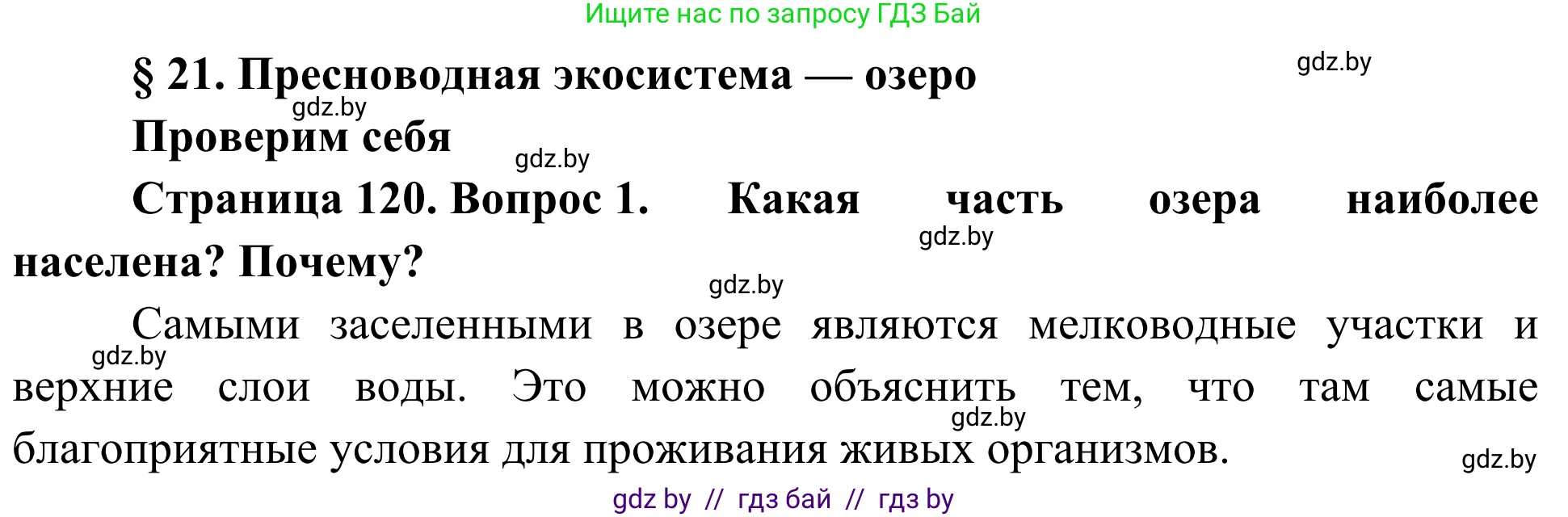 Ищите нас по запросу ГДЗ Бай

§ 21. Пресноводная экосистема — озеро

gdz.by

gdz.by

Проверим себя

gdz.by

Страница 120. Вопрос 1. Какая часть озера наиболее населена? Почему?

gdz.by

gdz.by

Самыми заселенными в озере являются мелководные участки и верхние слои воды. Это можно объяснить тем, что там самые благоприятные условия для проживания живых организмов.

gdz.by

gdz.by

gdz.by

gdz by // гдз бай // гдз by